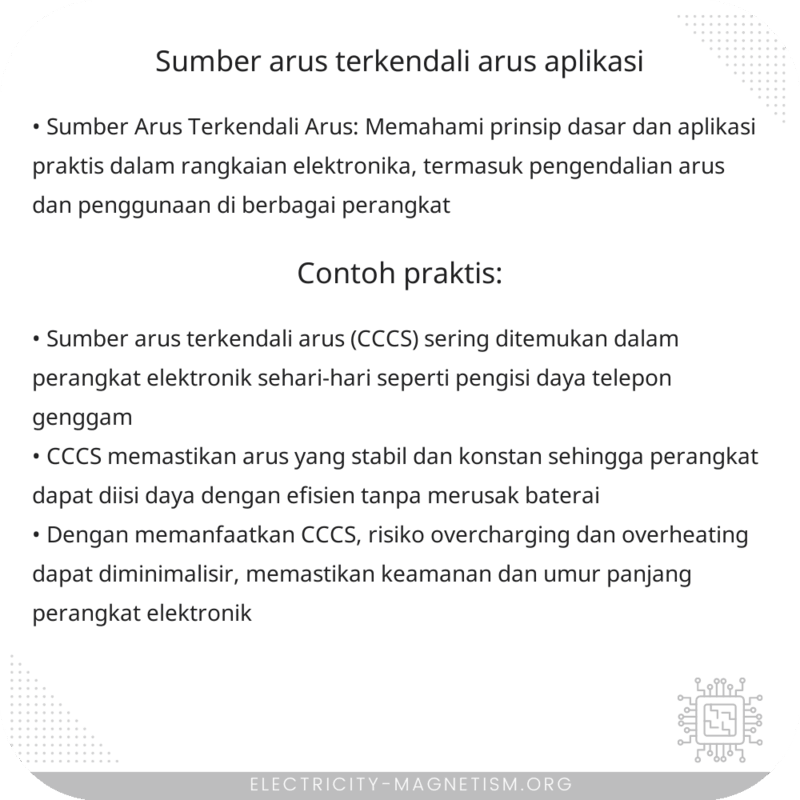 Sumber arus terkendali arus aplikasi

• Sumber Arus Terkendali Arus: Memahami prinsip dasar dan aplikasi praktis dalam rangkaian elektronika, termasuk pengendalian arus dan penggunaan di berbagai perangkat

Contoh praktis:

• Sumber arus terkendali arus (CCCS) sering ditemukan dalam perangkat elektronik sehari-hari seperti pengisi daya telepon genggam
• CCCS memastikan arus yang stabil dan konstan sehingga perangkat dapat diisi daya dengan efisien tanpa merusak baterai
• Dengan memanfaatkan CCCS, risiko overcharging dan overheating dapat diminimalisir, memastikan keamanan dan umur panjang perangkat elektronik

ELECTRICITY-MAGNETISM.ORG